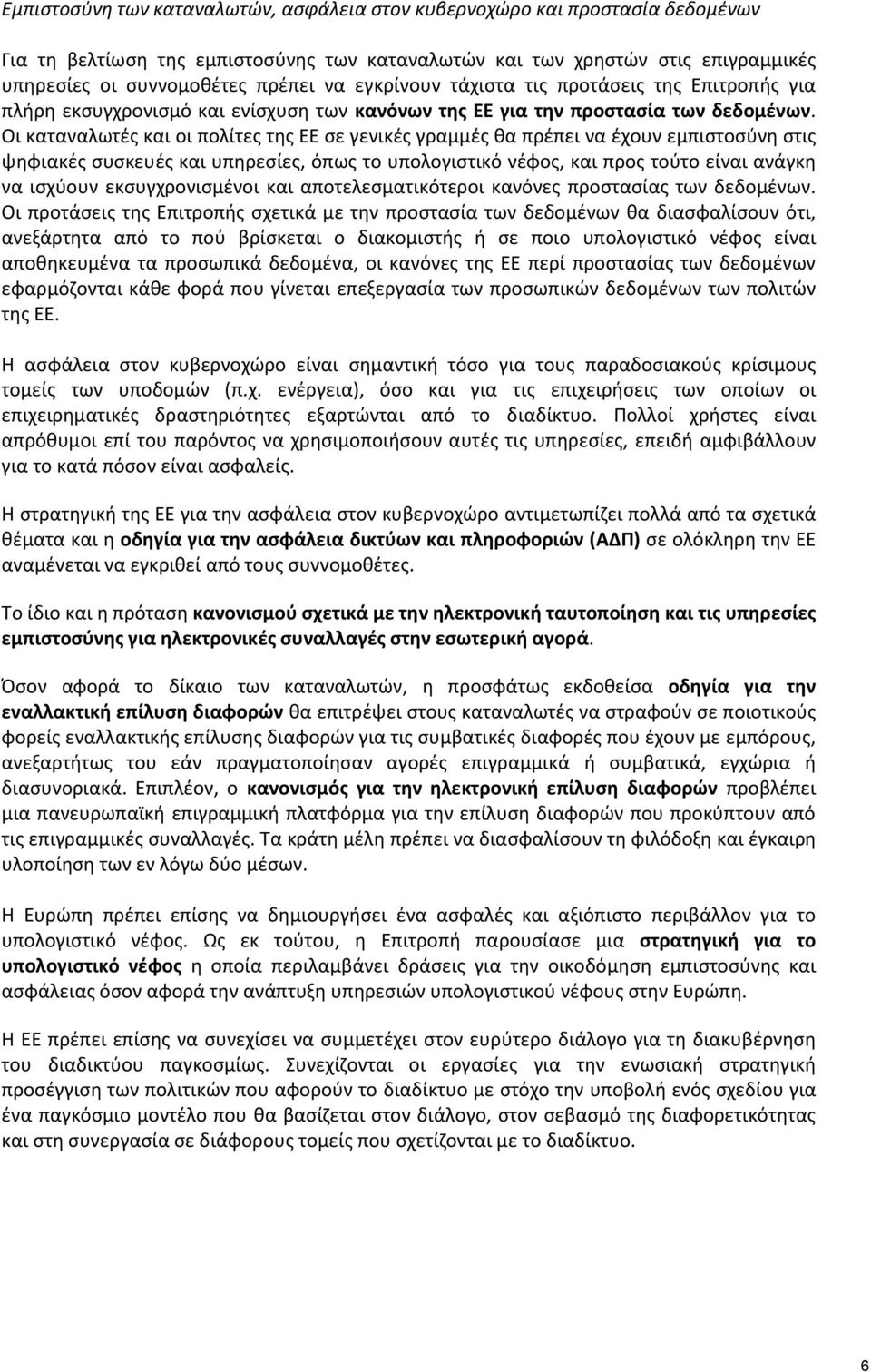 Εμπιστοσύνη των καταναλωτών, ασφάλεια στον κυβερνοχώρο και προστασία δεδομένων

Για τη βελτίωση της εμπιστοσύνης των καταναλωτών και των χρηστών στις επιγραμμικές υπηρεσίες οι συννομοθέτες πρέπει να εγκρίνουν τάχιστα τις προτάσεις της Επιτροπής για πλήρη εκσυγχρονισμό και ενίσχυση των κανόνων της ΕΕ για την προστασία των δεδομένων. Οι καταναλωτές και οι πολίτες της ΕΕ σε γενικές γραμμές θα πρέπει να έχουν εμπιστοσύνη στις ψηφιακές συσκευές και υπηρεσίες, όπως το υπολογιστικό νέφος, και προς τούτο είναι ανάγκη να ισχύουν εκσυγχρονισμένοι και αποτελεσματικότεροι κανόνες προστασίας των δεδομένων. Οι προτάσεις της Επιτροπής σχετικά με την προστασία των δεδομένων θα διασφαλίσουν ότι, ανεξάρτητα από το πού βρίσκεται ο διακομιστής ή σε ποιο υπολογιστικό νέφος είναι αποθηκευμένα τα προσωπικά δεδομένα, οι κανόνες της ΕΕ περί προστασίας των δεδομένων εφαρμόζονται κάθε φορά που γίνεται επεξεργασία των προσωπικών δεδομένων των πολιτών της ΕΕ.

Η ασφάλεια στον κυβερνοχώρο είναι σημαντική τόσο για τους παραδοσιακούς κρίσιμους τομείς των υποδομών (π.χ. ενέργεια), όσο και για τις επιχειρήσεις των οποίων οι επιχειρηματικές δραστηριότητες εξαρτώνται από το διαδίκτυο. Πολλοί χρήστες είναι απρόθυμοι επί του παρόντος να χρησιμοποιήσουν αυτές τις υπηρεσίες, επειδή αμφιβάλλουν για το κατά πόσον είναι ασφαλείς.

Η στρατηγική της ΕΕ για την ασφάλεια στον κυβερνοχώρο αντιμετωπίζει πολλά από τα σχετικά θέματα και η οδηγία για την ασφάλεια δικτύων και πληροφοριών (ΑΔΠ) σε ολόκληρη την ΕΕ αναμένεται να εγκριθεί από τους συννομοθέτες.

Το ίδιο και η πρόταση κανονισμού σχετικά με την ηλεκτρονική ταυτοποίηση και τις υπηρεσίες εμπιστοσύνης για ηλεκτρονικές συναλλαγές στην εσωτερική αγορά.

Όσον αφορά το δίκαιο των καταναλωτών, η προσφάτως εκδοθείσα οδηγία για την εναλλακτική επίλυση διαφορών θα επιτρέψει στους καταναλωτές να στραφούν σε ποιοτικούς φορείς εναλλακτικής επίλυσης διαφορών για τις συμβατικές διαφορές που έχουν με εμπόρους, ανεξαρτήτως του εάν πραγματοποίησαν αγορές επιγραμμικά ή συμβατικά, εγχώρια ή διασυνοριακά. Επιπλέον, ο κανονισμός για την ηλεκτρονική επίλυση διαφορών προβλέπει μια πανευρωπαϊκή επιγραμμική πλατφόρμα για την επίλυση διαφορών που προκύπτουν από τις επιγραμμικές συναλλαγές. Τα κράτη μέλη πρέπει να διασφαλίσουν τη φιλόδοξη και έγκαιρη υλοποίηση των εν λόγω δύο μέσων.

Η Ευρώπη πρέπει επίσης να δημιουργήσει ένα ασφαλές και αξιόπιστο περιβάλλον για το υπολογιστικό νέφος. Ως εκ τούτου, η Επιτροπή παρουσίασε μια στρατηγική για το υπολογιστικό νέφος η οποία περιλαμβάνει δράσεις για την οικοδόμηση εμπιστοσύνης και ασφάλειας όσον αφορά την ανάπτυξη υπηρεσιών υπολογιστικού νέφους στην Ευρώπη.

Η ΕΕ πρέπει επίσης να συνεχίσει να συμμετέχει στον ευρύτερο διάλογο για τη διακυβέρνηση του διαδικτύου παγκοσμίως. Συνεχίζονται οι εργασίες για την ενωσιακή στρατηγική προσέγγιση των πολιτικών που αφορούν το διαδίκτυο με στόχο την υποβολή ενός σχεδίου για ένα παγκόσμιο μοντέλο που θα βασίζεται στον διάλογο, στον σεβασμό της διαφορετικότητας και στη συνεργασία σε διάφορους τομείς που σχετίζονται με το διαδίκτυο.

6